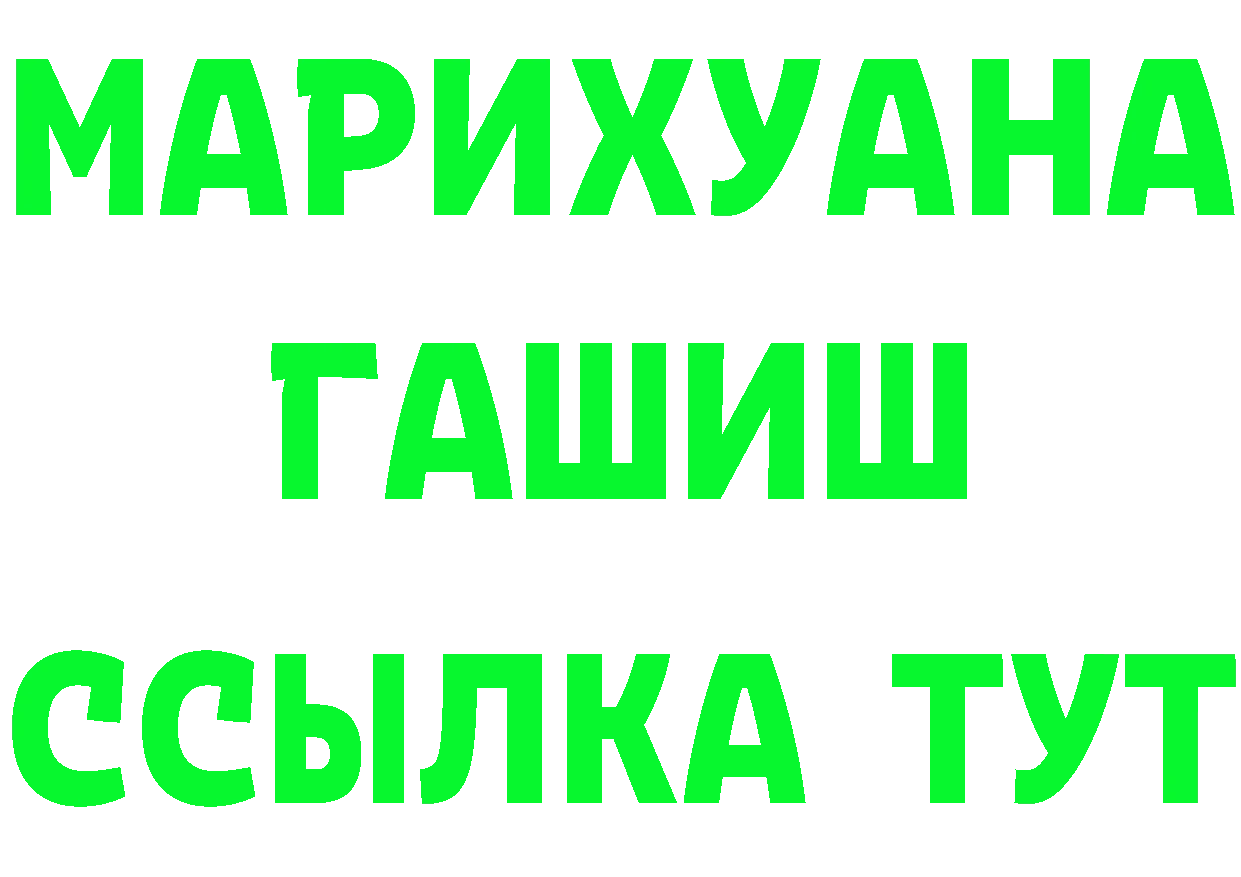 МАРИХУАНА
ГАШИШ
ССЫЛКА ТУТ